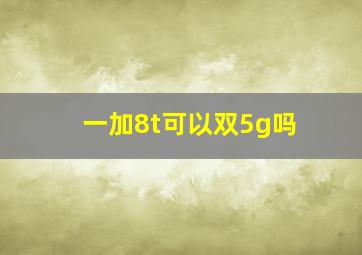 一加8t可以双5g吗